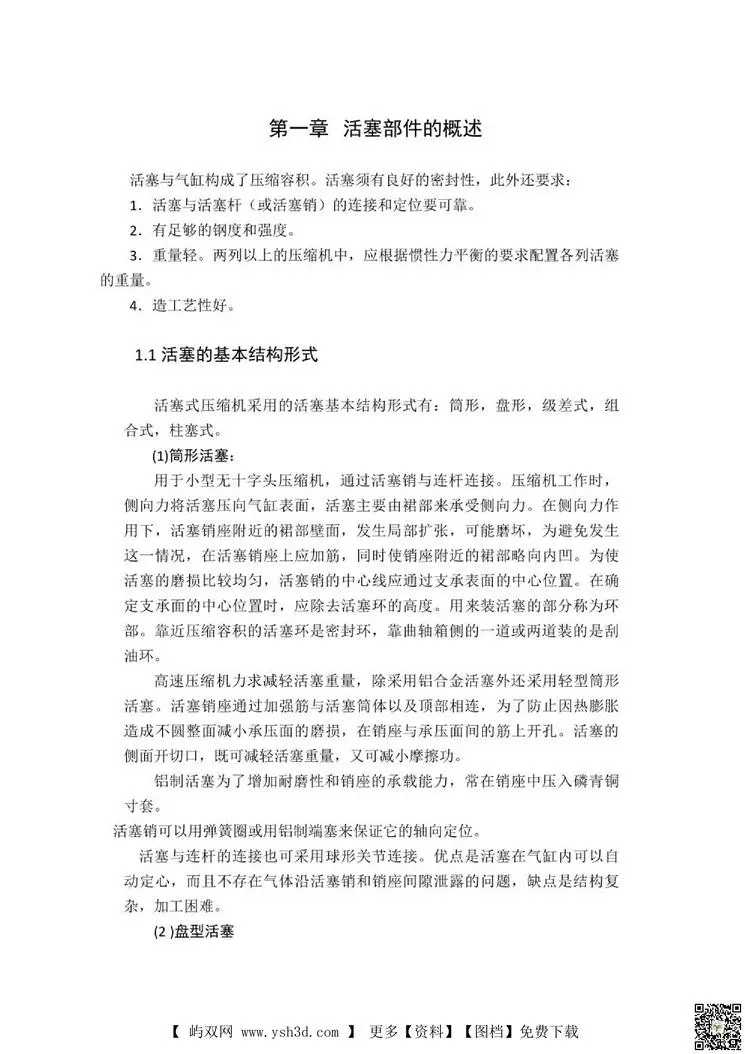 第一章 活塞部件的概述

活塞与气缸构成了压缩容积。活塞须有良好的密封性，此外还要求：

1. 活塞与活塞杆（或活塞销）的连接和定位要可靠。

2. 有足够的钢度和强度。

3. 重量轻。两列以上的压缩机中，应根据惯性力平衡的要求配置各列活塞的重量。

4. 造工艺性好。

1.1活塞的基本结构形式

活塞式压缩机采用的活塞基本结构形式有：筒形，盘形，级差式，组合式，柱塞式。

(1)筒形活塞：

用于小型无十字头压缩机，通过活塞销与连杆连接。压缩机工作时，侧向力将活塞压向气缸表面，活塞主要由裙部来承受侧向力。在侧向力作用下，活塞销座附近的裙部壁面，发生局部扩张，可能磨坏，为避免发生这一情况，在活塞销座上应加筋，同时使销座附近的裙部略向内凹。为使活塞的磨损比较均匀，活塞销的中心线应通过支承表面的中心位置。在确定支承面的中心位置时，应除去活塞环的高度。用来装活塞的部分称为环部。靠近压缩容积的活塞环是密封环，靠曲轴箱侧的一道或两道装的是刮油环。

高速压缩机力求减轻活塞重量，除采用铝合金活塞外还采用轻型筒形活塞。活塞销座通过加强筋与活塞筒体以及顶部相连，为了防止因热膨胀造成不圆整面减小承压面的磨损，在销座与承压面间的筋上开孔。活塞的侧面开切口，既可减轻活塞重量，又可减小摩擦功。

铝制活塞为了增加耐磨性和销座的承载能力，常在销座中压入磷青铜寸套。

活塞销可以用弹簧圈或用铝制端塞来保证它的轴向定位。

活塞与连杆的连接也可采用球形关节连接。优点是活塞在气缸内可以自动定心，而且不存在气体沿活塞销和销座间隙泄露的问题，缺点是结构复杂，加工困难。

(2)盘型活塞

【 屿双网 www.ysh3d.com 】 更多【资料】【图档】免费下载